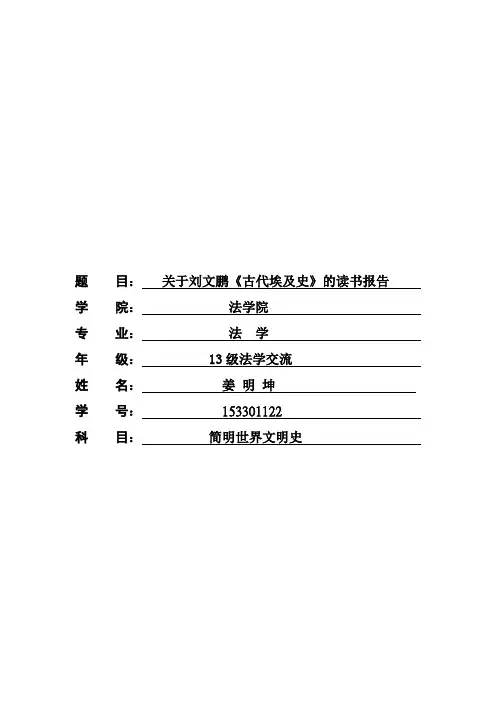 题 目：关于刘文鹏《古代埃及史》的读书报告

学 院：法学院

专 业：法 学

年 级：13级法学交流

姓 名：姜 明 坤

学 号：153301122

科 目：简明世界文明史